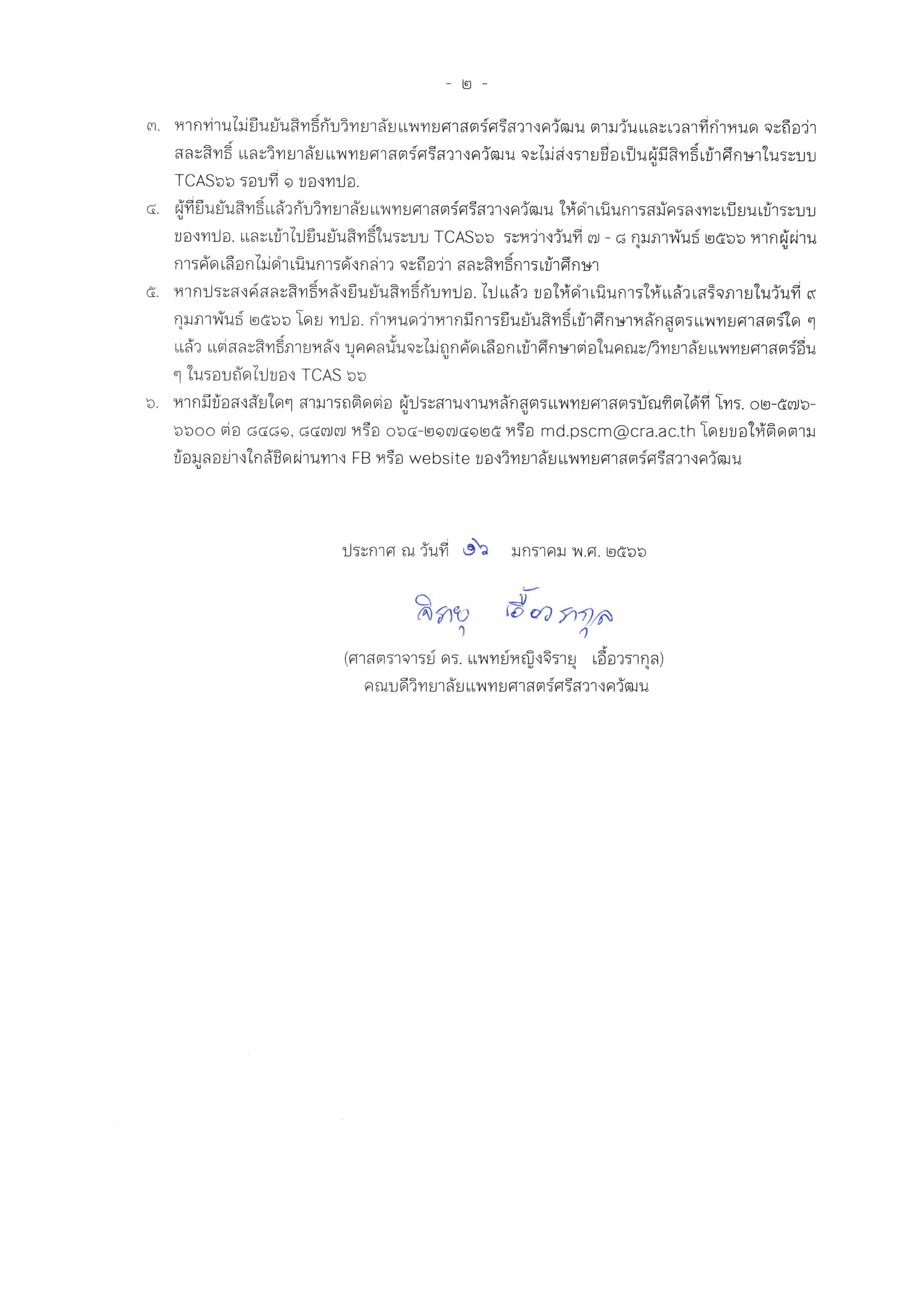 - ๒ -

๓. หากท่านไม่ยืนยันสิทธิ์กับวิทยาลัยแพทยศาสตร์ศรีสวางควัฒน ตามวันและเวลาที่กำหนด จะถือว่า สละสิทธิ์ และวิทยาลัยแพทยศาสตร์ศรีสวางควัฒน จะไม่ส่งรายชื่อเป็นผู้มีสิทธิ์เข้าศึกษาในระบบ TCAS๖๖ รอบที่ ๑ ของทปอ.

๔. ผู้ที่ยืนยันสิทธิ์แล้วกับวิทยาลัยแพทยศาสตร์ศรีสวางควัฒน ให้ดำเนินการสมัครลงทะเบียนเข้าระบบของทปอ. และเข้าไปยืนยันสิทธิ์ในระบบ TCAS๖๖ ระหว่างวันที่ ๗ - ๘ กุมภาพันธ์ ๒๕๖๖ หากผู้ผ่านการคัดเลือกไม่ดำเนินการดังกล่าว จะถือว่า สละสิทธิ์การเข้าศึกษา

๕. หากประสงค์สละสิทธิ์หลังยืนยันสิทธิ์กับทปอ. ไปแล้ว ขอให้ดำเนินการให้แล้วเสร็จภายในวันที่ ๙ กุมภาพันธ์ ๒๕๖๖ โดย ทปอ. กำหนดว่าหากมีการยืนยันสิทธิ์เข้าศึกษาหลักสูตรแพทยศาสตร์ใด ๆ แล้ว แต่สละสิทธิ์ภายหลัง บุคคลนั้นจะไม่ถูกคัดเลือกเข้าศึกษาต่อในคณะ/วิทยาลัยแพทยศาสตร์อื่น ๆ ในรอบถัดไปของ TCAS ๖๖

๖. หากมีข้อสงสัยใดๆ สามารถติดต่อ ผู้ประสานงานหลักสูตรแพทยศาสตรบัณฑิตได้ที่ โทร. ๐๒-๕๗๖-๖๖๐๐ ต่อ ๘๔๘๑, ๘๔๗๗ หรือ ๐๖๔-๒๑๗๔๑๒๕ หรือ md.pscm@cra.ac.th โดยขอให้ติดตามข้อมูลอย่างใกล้ชิดผ่านทาง FB หรือ website ของวิทยาลัยแพทยศาสตร์ศรีสวางควัฒน

ประกาศ ณ วันที่ ๑๖ มกราคม พ.ศ. ๒๕๖๖

จิรายุ เอื้อวรากุล

(ศาสตราจารย์ ดร. แพทย์หญิงจิรายุ เอื้อวรากุล)
คณบดีวิทยาลัยแพทยศาสตร์ศรีสวางควัฒน